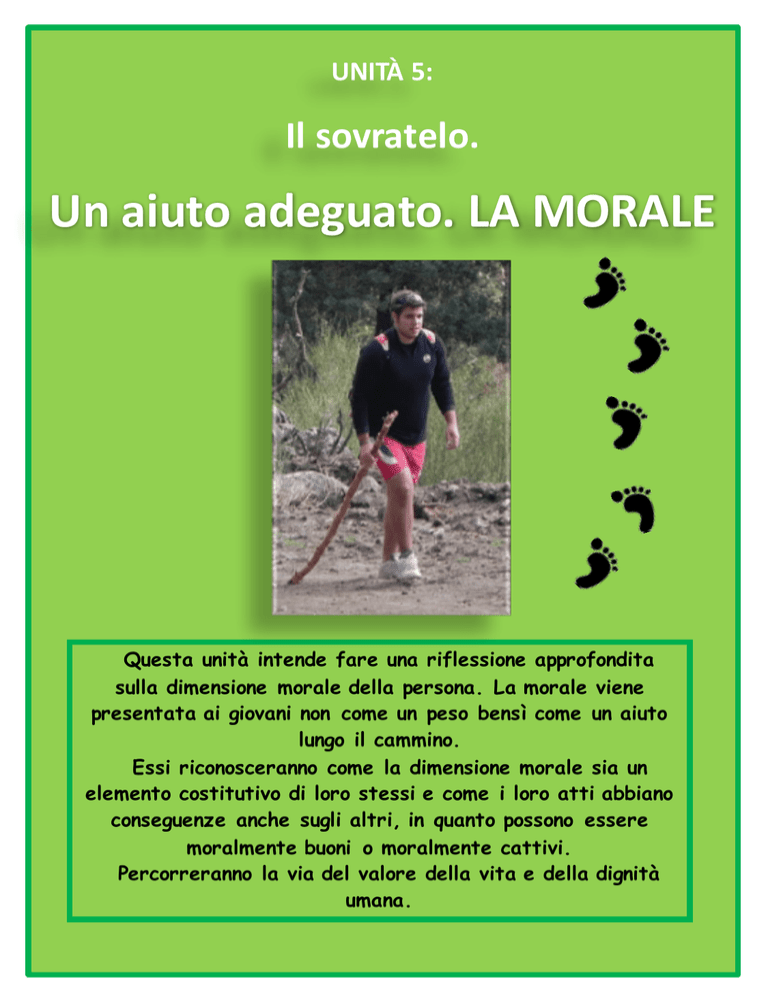 UNITÀ 5:

Il sovratelo.

Un aiuto adeguato. LA MORALE

Questa unità intende fare una riflessione approfondita sulla dimensione morale della persona. La morale viene presentata ai giovani non come un peso bensì come un aiuto lungo il cammino.

Essi riconosceranno come la dimensione morale sia un elemento costitutivo di loro stessi e come i loro atti abbiano conseguenze anche sugli altri, in quanto possono essere moralmente buoni o moralmente cattivi.

Percorreranno la via del valore della vita e della dignità umana.